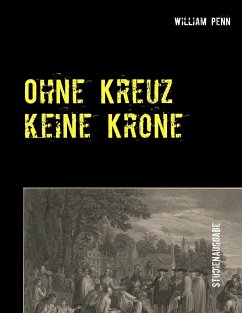 WILLIAM PENN

OHNE KREUZ KEINE KRONE

STUDIENAUSGABE